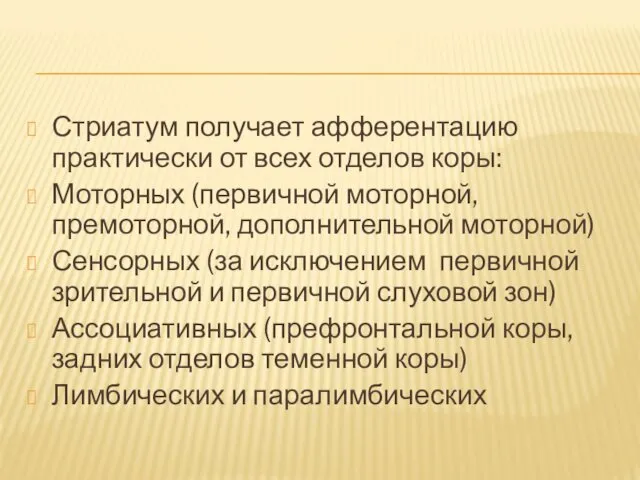 Стриатум получает афферентацию практически от всех отделов коры:

Моторных (первичной моторной, премоторной, дополнительной моторной)

Сенсорных (за исключением первичной зрительной и первичной слуховой зон)

Ассоциативных (префронтальной коры, задних отделов теменной коры)

Лимбических и паралимбических